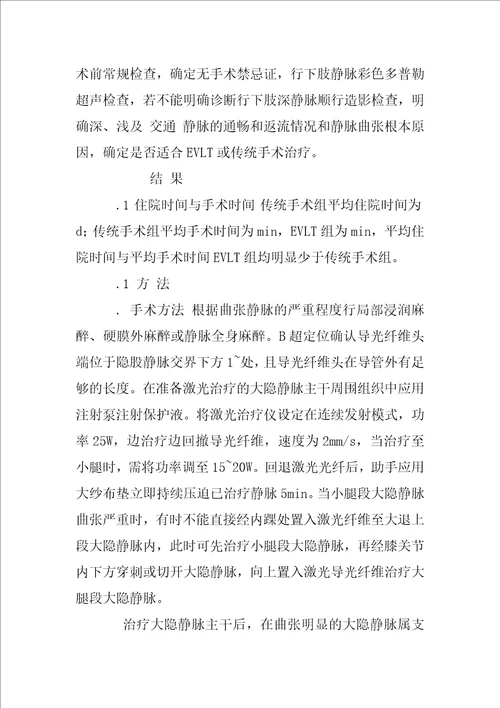 术前常规检查，确定无手术禁忌证，行下肢静脉彩色多普勒超声检查，若不能明确诊断行下肢深静脉顺行造影检查，明确深、浅及 交通 静脉的通畅和返流情况和静脉曲张根本原因，确定是否适合 EVLT 或传统手术治疗。

结 果

.1 住院时间与手术时间 传统手术组平均住院时间为 d；传统手术组平均手术时间为 min，EVLT 组为 min，平均住院时间与平均手术时间 EVLT 组均明显少于传统手术组。

.1 方 法

. 手术方法 根据曲张静脉的严重程度行局部浸润麻醉、硬膜外麻醉或静脉全身麻醉。B 超定位确认导光纤维头端位于隐股静脉交界下方 1~处，且导光纤维头在导管外有足够的长度。在准备激光治疗的大隐静脉主干周围组织中应用注射泵注射保护液。将激光治疗仪设定在连续发射模式，功率 25W，边治疗边回撤导光纤维，速度为 2mm/s，当治疗至小腿时，需将功率调至 15~20W。回退激光光纤后，助手应用大纱布垫立即持续压迫已治疗静脉 5min。当小腿段大隐静脉曲张严重时，有时不能直接经内踝处置入激光纤维至大退上段大隐静脉内，此时可先治疗小腿段大隐静脉，再经膝关节内下方穿刺或切开大隐静脉，向上置入激光导光纤维治疗大腿段大隐静脉。

治疗大隐静脉主干后，在曲张明显的大隐静脉属支